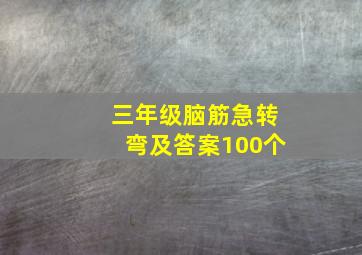 三年级脑筋急转弯及答案100个